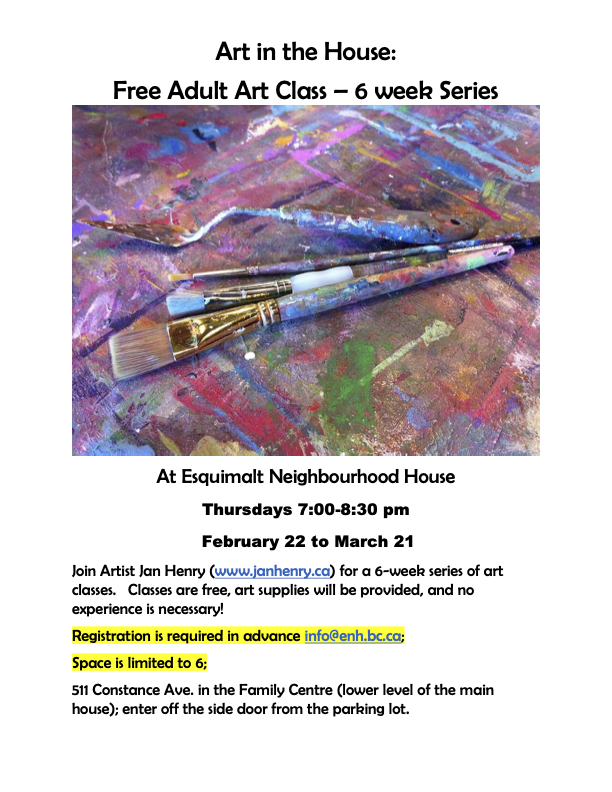 Art in the House:
Free Adult Art Class – 6 week Series

At Esquimalt Neighbourhood House

Thursdays 7:00-8:30 pm

February 22 to March 21

Join Artist Jan Henry (www.janhenry.ca) for a 6-week series of art classes. Classes are free, art supplies will be provided, and no experience is necessary!

Registration is required in advance info@enh.bc.ca;

Space is limited to 6;

511 Constance Ave. in the Family Centre (lower level of the main house); enter off the side door from the parking lot.